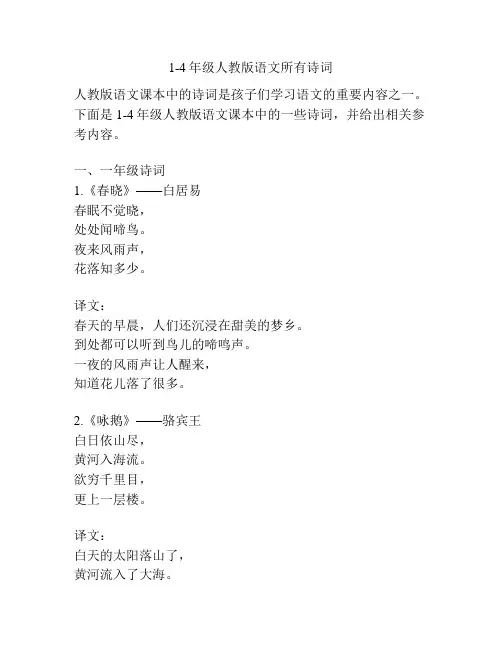 1-4 年级人教版语文所有诗词

人教版语文课本中的诗词是孩子们学习语文的重要内容之一。下面是 1-4 年级人教版语文课本中的一些诗词，并给出相关参考内容。

一、一年级诗词
1.《春晓》——白居易
春眠不觉晓，
处处闻啼鸟。
夜来风雨声，
花落知多少。

译文：
春天的早晨，人们还沉浸在甜美的梦乡。
到处都可以听到鸟儿的啼鸣声。
一夜的风雨声让人醒来，
知道花儿落了很多。

2.《咏鹅》——骆宾王
白日依山尽，
黄河入海流。
欲穷千里目，
更上一层楼。

译文：
白天的太阳落山了，
黄河流入了大海。